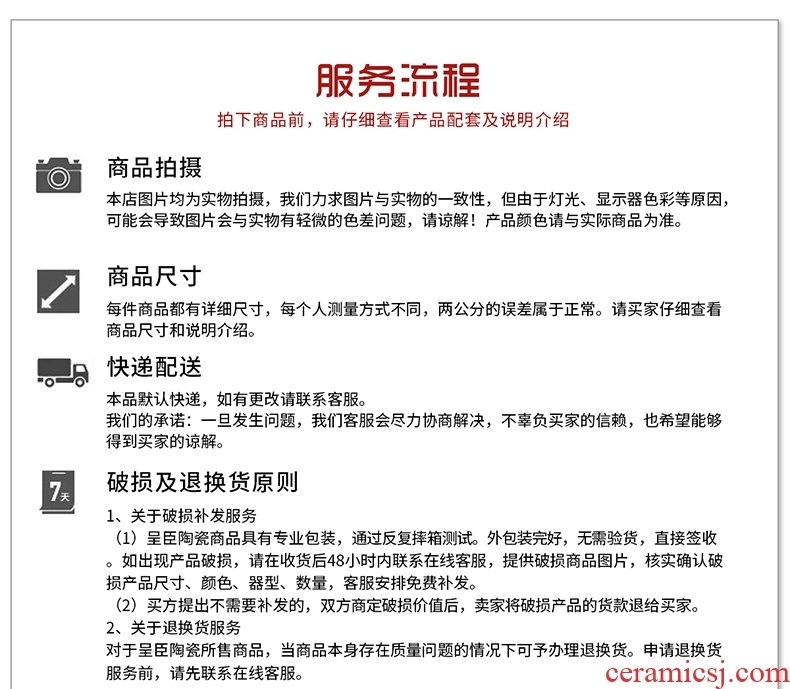 服务流程

拍下商品前，请仔细查看产品配套及说明介绍

商品拍摄

本店图片均为实物拍摄，我们力求图片与实物的一致性，但由于灯光、显示器色彩等原因，可能会导致图片会与实物有轻微的色差问题，请谅解！产品颜色请与实际商品为准。

商品尺寸

每件商品都有详细尺寸，每个人测量方式不同，两公分的误差属于正常。请买家仔细查看商品尺寸和说明介绍。

快递配送

本品默认快递，如有更改请联系客服。
我们的承诺：一旦发生问题，我们客服会尽力协商解决，不辜负买家的信赖，也希望能够得到买家的谅解。

7天

破损及退换货原则

1、关于破损补发服务
（1）呈臣陶瓷商品具有专业包装，通过反复摔箱测试。外包装完好，无需验货，直接签收。如出现产品破损，请在收货后48小时内联系在线客服，提供破损商品图片，核实确认破损产品尺寸、颜色、器型、数量，客服安排免费补发。
（2）买方提出不需要补发的，双方商定破损价值后，卖家将破损产品的货款退给买家。
2、关于退换货服务
对于呈臣陶瓷所售商品，当商品本身存在质量问题的情况下可予办理退换货。申请退换货服务前，请先联系在线客服。

ceramicsj.com